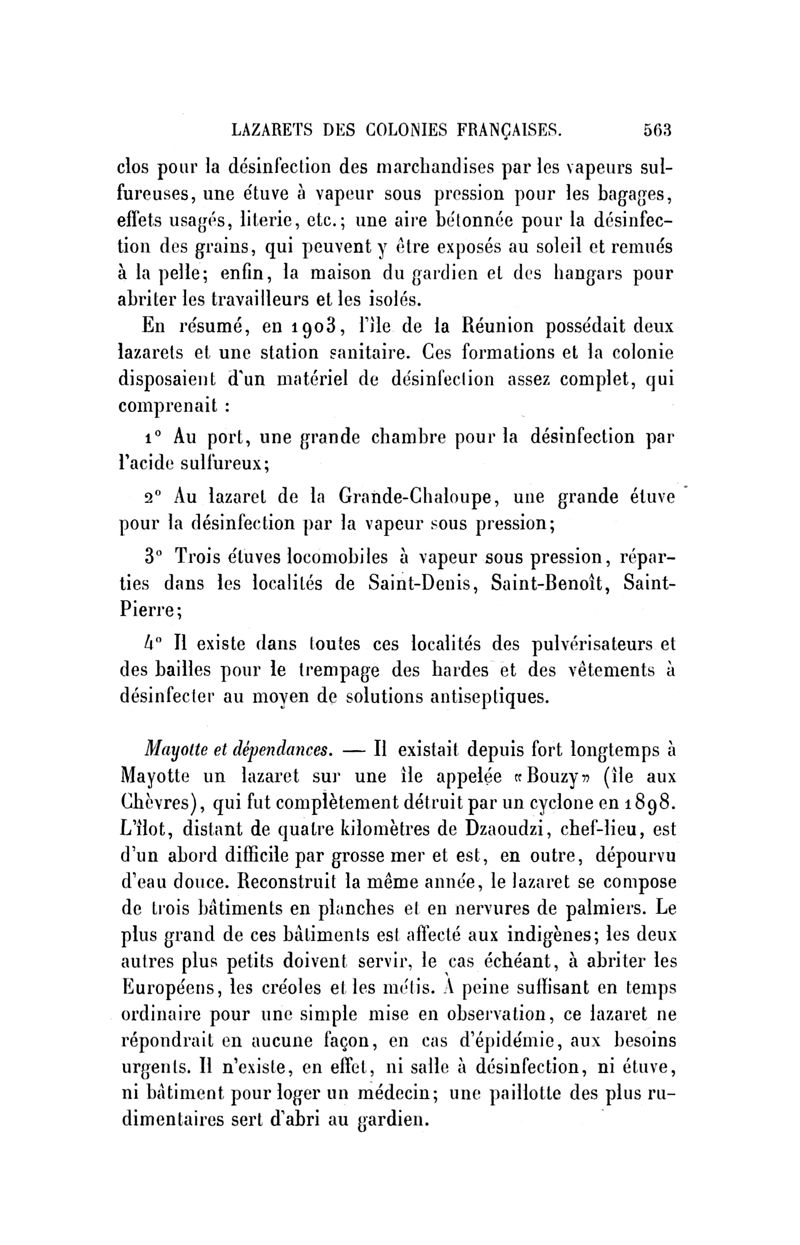 LAZARETS DES COLONIES FRANÇAISES. 563

clos pour la désinfection des marchandises par les vapeurs sulfureuses, une étuve à vapeur sous pression pour les bagages, effets usagés, literie, etc.; une aire bétonnée pour la désinfection des grains, qui peuvent y être exposés au soleil et remués à la pelle; enfin, la maison du gardien et des hangars pour abriter les travailleurs et les isolés.

En résumé, en 1903, l'île de la Réunion possédait deux lazarets et une station sanitaire. Ces formations et la colonie disposaient d'un matériel de désinfection assez complet, qui comprenait :

1° Au port, une grande chambre pour la désinfection par l'acide sulfureux;

2° Au lazaret de la Grande-Chaloupe, une grande étuve pour la désinfection par la vapeur sous pression;

3° Trois étuves locomobiles à vapeur sous pression, réparties dans les localités de Saint-Denis, Saint-Benoît, Saint-Pierre;

4° Il existe dans toutes ces localités des pulvérisateurs et des bailles pour le trempage des hardes et des vêtements à désinfecter au moyen de solutions antiseptiques.

Mayotte et dépendances. — Il existait depuis fort longtemps à Mayotte un lazaret sur une île appelée «Bouzy» (île aux Chèvres), qui fut complètement détruit par un cyclone en 1898. L'îlot, distant de quatre kilomètres de Dzaoudzi, chef-lieu, est d'un abord difficile par grosse mer et est, en outre, dépourvu d'eau douce. Reconstruit la même année, le lazaret se compose de trois bâtiments en planches et en nervures de palmiers. Le plus grand de ces bâtiments est affecté aux indigènes; les deux autres plus petits doivent servir, le cas échéant, à abriter les Européens, les créoles et les métis. À peine suffisant en temps ordinaire pour une simple mise en observation, ce lazaret ne répondrait en aucune façon, en cas d'épidémie, aux besoins urgents. Il n'existe, en effet, ni salle à désinfection, ni étuve, ni bâtiment pour loger un médecin; une paillotte des plus rudimentaires sert d'abri au gardien.